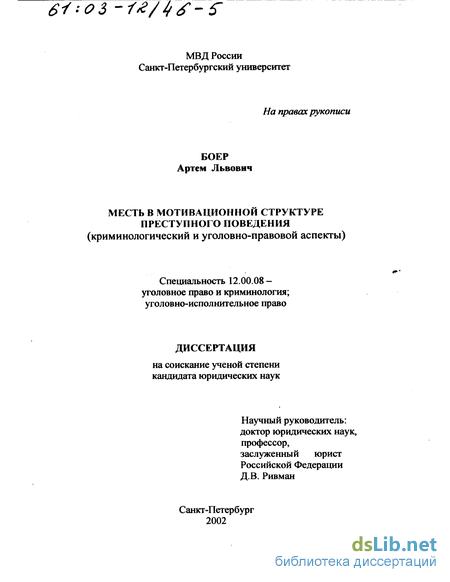 61:03-12/46-5

МВД России
Санкт-Петербургский университет

На правах рукописи

БОЕР
Артем Львович

МЕСТЬ В МОТИВАЦИОННОЙ СТРУКТУРЕ ПРЕСТУПНОГО ПОВЕДЕНИЯ
(криминологический и уголовно-правовой аспекты)

Специальность 12.00.08 – уголовное право и криминология; уголовно-исполнительное право

ДИССЕРТАЦИЯ
на соискание ученой степени кандидата юридических наук

Научный руководитель:
доктор юридических наук, профессор, заслуженный юрист Российской Федерации
Д.В. Ривман

Санкт-Петербург
2002

dsLib.net
библиотека диссертаций